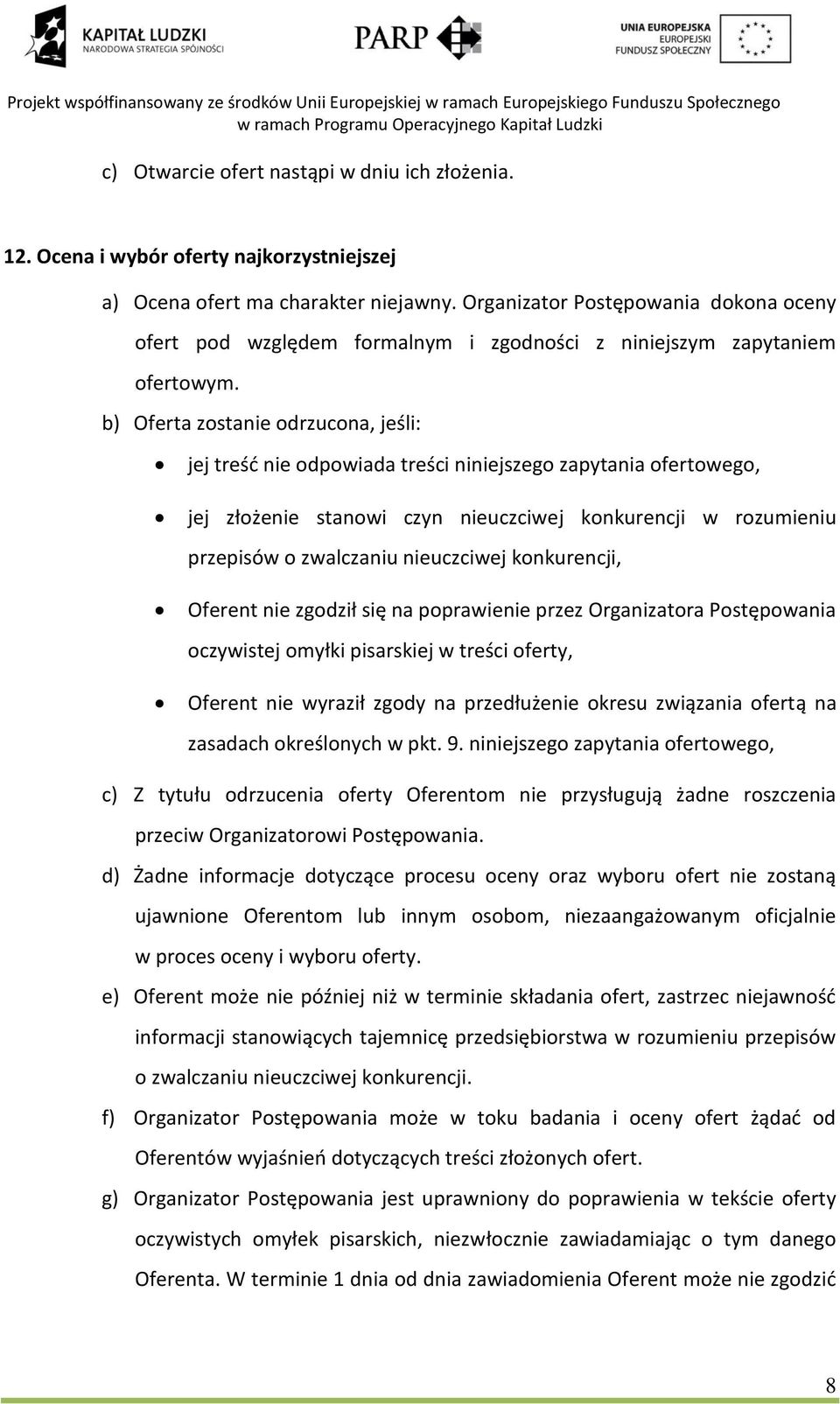 KAPITAŁ LUDZKI
NARODOWA STRATEGIA SPÓJNOŚCI

PARP

UNIA EUROPEJSKA
EUROPEJSKI
FUNDUSZ SPOŁECZNY

Projekt współfinansowany ze środków Unii Europejskiej w ramach Europejskiego Funduszu Społecznego w ramach Programu Operacyjnego Kapitał Ludzki

c) Otwarcie ofert nastąpi w dniu ich złożenia.

12. Ocena i wybór oferty najkorzystniejszej

a) Ocena ofert ma charakter niejawny. Organizator Postępowania dokona oceny ofert pod względem formalnym i zgodności z niniejszym zapytaniem ofertowym.

b) Oferta zostanie odrzucona, jeśli:

• jej treść nie odpowiada treści niniejszego zapytania ofertowego,

• jej złożenie stanowi czyn nieuczciwej konkurencji w rozumieniu przepisów o zwalczaniu nieuczciwej konkurencji,

• Oferent nie zgodził się na poprawienie przez Organizatora Postępowania oczywistej omyłki pisarskiej w treści oferty,

• Oferent nie wyraził zgody na przedłużenie okresu związania ofertą na zasadach określonych w pkt. 9. niniejszego zapytania ofertowego,

c) Z tytułu odrzucenia oferty Oferentom nie przysługują żadne roszczenia przeciw Organizatorowi Postępowania.

d) Żadne informacje dotyczące procesu oceny oraz wyboru ofert nie zostaną ujawnione Oferentom lub innym osobom, niezaangażowanym oficjalnie w proces oceny i wyboru oferty.

e) Oferent może nie później niż w terminie składania ofert, zastrzec niejawność informacji stanowiących tajemnicę przedsiębiorstwa w rozumieniu przepisów o zwalczaniu nieuczciwej konkurencji.

f) Organizator Postępowania może w toku badania i oceny ofert żądać od Oferentów wyjaśnień dotyczących treści złożonych ofert.

g) Organizator Postępowania jest uprawniony do poprawienia w tekście oferty oczywistych omyłek pisarskich, niezwłocznie zawiadamiając o tym danego Oferenta. W terminie 1 dnia od dnia zawiadomienia Oferent może nie zgodzić

8